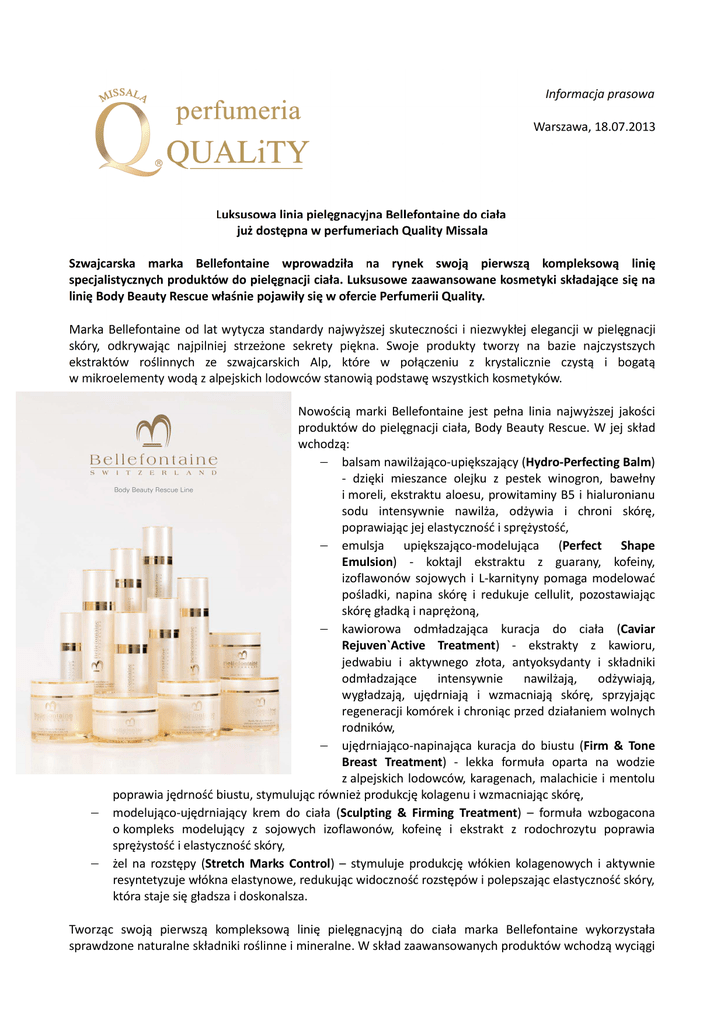 MISSALA
perfumeria
QUALiTY

Informacja prasowa

Warszawa, 18.07.2013

Luksusowa linia pielęgnacyjna Bellefontaine do ciała
już dostępna w perfumeriach Quality Missala

Szwajcarska marka Bellefontaine wprowadziła na rynek swoją pierwszą kompleksową linię specjalistycznych produktów do pielęgnacji ciała. Luksusowe zaawansowane kosmetyki składające się na linię Body Beauty Rescue właśnie pojawiły się w ofercie Perfumerii Quality.

Marka Bellefontaine od lat wytycza standardy najwyższej skuteczności i niezwykłej elegancji w pielęgnacji skóry, odkrywając najpilniej strzeżone sekrety piękna. Swoje produkty tworzy na bazie najczystszych ekstraktów roślinnych ze szwajcarskich Alp, które w połączeniu z krystalicznie czystą i bogatą w mikroelementy wodą z alpejskich lodowców stanowią podstawę wszystkich kosmetyków.

Bellefontaine
SWITZERLAND
Body Beauty Rescue Line

Nowością marki Bellefontaine jest pełna linia najwyższej jakości produktów do pielęgnacji ciała, Body Beauty Rescue. W jej skład wchodzą:
– balsam nawilżająco-upiększający (Hydro-Perfecting Balm) - dzięki mieszance olejku z pestek winogron, bawełny i moreli, ekstraktu aloesu, prowitaminy B5 i hialuronianu sodu intensywnie nawilża, odżywia i chroni skórę, poprawiając jej elastyczność i sprężystość,
– emulsja upiększająco-modelująca (Perfect Shape Emulsion) - koktajl ekstraktu z guarany, kofeiny, izoflawonów sojowych i L-karnityny pomaga modelować pośladki, napina skórę i redukuje cellulit, pozostawiając skórę gładką i naprężoną,
– kawiorowa odmładzająca kuracja do ciała (Caviar Rejuven`Active Treatment) - ekstrakty z kawioru, jedwabiu i aktywnego złota, antyoksydanty i składniki odmładzające intensywnie nawilżają, odżywiają, wygładzają, ujędrniają i wzmacniają skórę, sprzyjając regeneracji komórek i chroniąc przed działaniem wolnych rodników,
– ujędrniająco-napinająca kuracja do biustu (Firm & Tone Breast Treatment) - lekka formuła oparta na wodzie z alpejskich lodowców, karagenach, malachicie i mentolu poprawia jędrność biustu, stymulując również produkcję kolagenu i wzmacniając skórę,
– modelująco-ujędrniający krem do ciała (Sculpting & Firming Treatment) – formuła wzbogacona o kompleks modelujący z sojowych izoflawonów, kofeinę i ekstrakt z rodochrozytu poprawia sprężystość i elastyczność skóry,
– żel na rozstępy (Stretch Marks Control) – stymuluje produkcję włókien kolagenowych i aktywnie resyntetyzuje włókna elastynowe, redukując widoczność rozstępów i polepszając elastyczność skóry, która staje się gładsza i doskonalsza.

Tworząc swoją pierwszą kompleksową linię pielęgnacyjną do ciała marka Bellefontaine wykorzystała sprawdzone naturalne składniki roślinne i mineralne. W skład zaawansowanych produktów wchodzą wyciągi